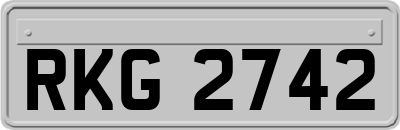 RKG 2742